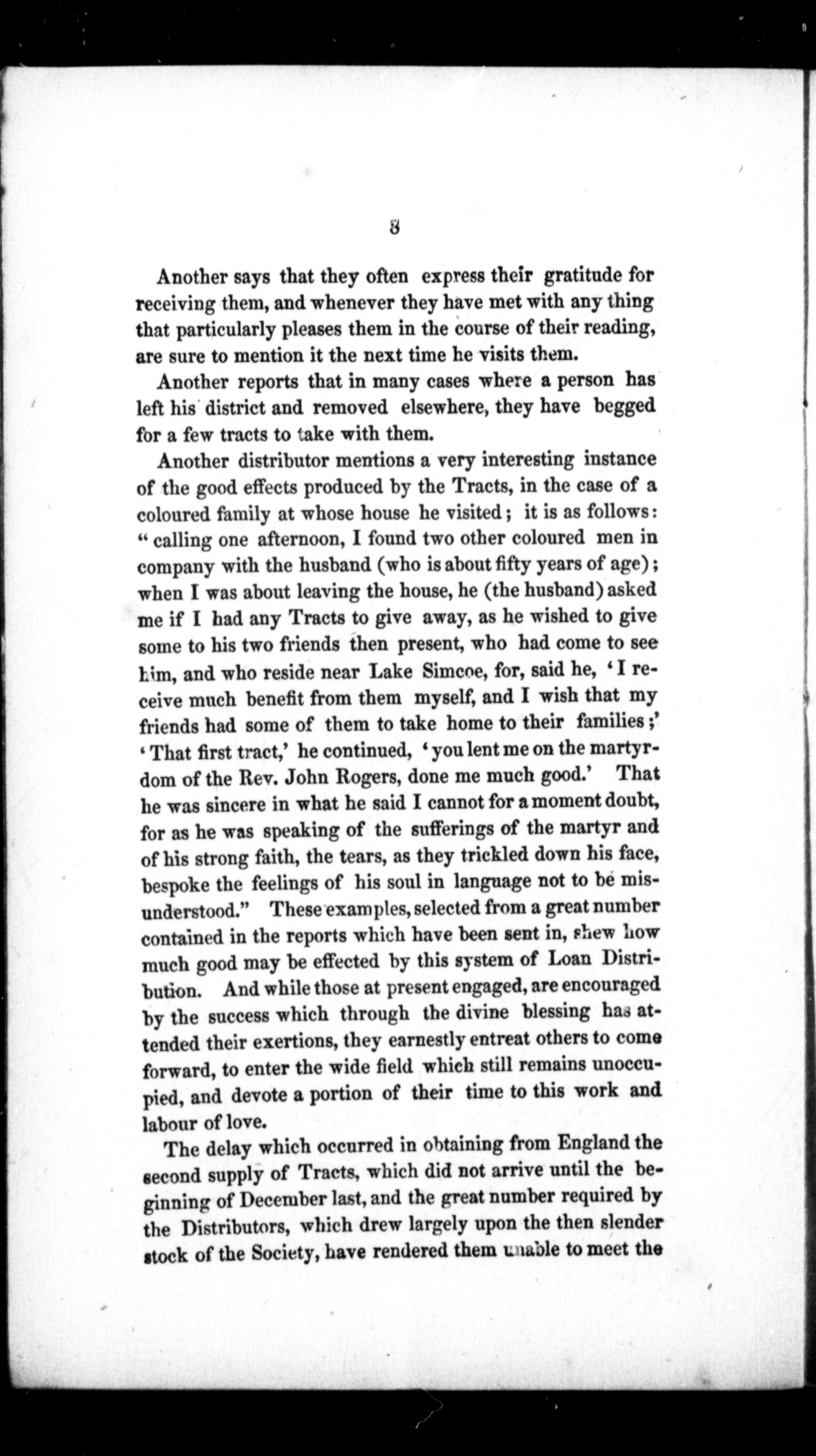 8

Another says that they often express their gratitude for receiving them, and whenever they have met with any thing that particularly pleases them in the course of their reading, are sure to mention it the next time he visits them.

Another reports that in many cases where a person has left his district and removed elsewhere, they have begged for a few tracts to take with them.

Another distributor mentions a very interesting instance of the good effects produced by the Tracts, in the case of a coloured family at whose house he visited; it is as follows: "calling one afternoon, I found two other coloured men in company with the husband (who is about fifty years of age); when I was about leaving the house, he (the husband) asked me if I had any Tracts to give away, as he wished to give some to his two friends then present, who had come to see him, and who reside near Lake Simcoe, for, said he, 'I receive much benefit from them myself, and I wish that my friends had some of them to take home to their families;' 'That first tract,' he continued, 'you lent me on the martyrdom of the Rev. John Rogers, done me much good.' That he was sincere in what he said I cannot for a moment doubt, for as he was speaking of the sufferings of the martyr and of his strong faith, the tears, as they trickled down his face, bespoke the feelings of his soul in language not to be misunderstood." These examples, selected from a great number contained in the reports which have been sent in, shew how much good may be effected by this system of Loan Distribution. And while those at present engaged, are encouraged by the success which through the divine blessing has attended their exertions, they earnestly entreat others to come forward, to enter the wide field which still remains unoccupied, and devote a portion of their time to this work and labour of love.

The delay which occurred in obtaining from England the second supply of Tracts, which did not arrive until the beginning of December last, and the great number required by the Distributors, which drew largely upon the then slender stock of the Society, have rendered them unable to meet the